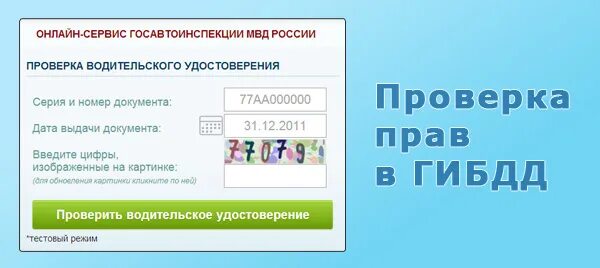 ОНЛАЙН-СЕРВИС ГОСАВТОИНСПЕКЦИИ МВД РОССИИ

ПРОВЕРКА ВОДИТЕЛЬСКОГО УДОСТОВЕРЕНИЯ

Серия и номер документа: 77АА000000

Дата выдачи документа: 31.12.2011

Введите цифры, изображенные на картинке: 77079

(для обновления картинки кликните по ней)

Проверить водительское удостоверение

*тестовый режим

Проверка прав в ГИБДД